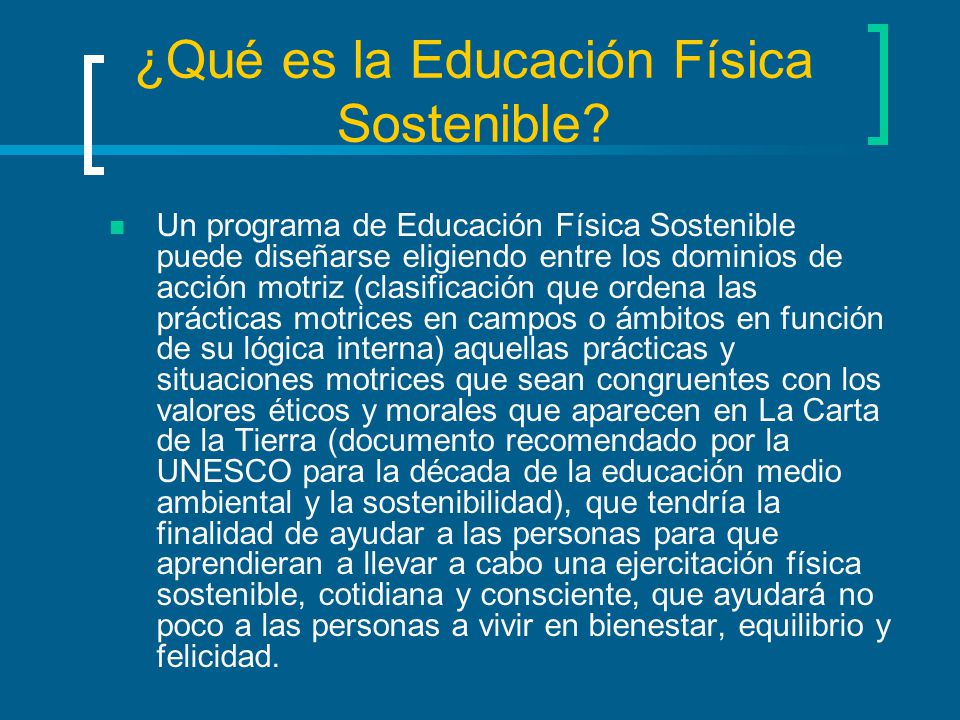 ¿Qué es la Educación Física Sostenible?

Un programa de Educación Física Sostenible puede diseñarse eligiendo entre los dominios de acción motriz (clasificación que ordena las prácticas motrices en campos o ámbitos en función de su lógica interna) aquellas prácticas y situaciones motrices que sean congruentes con los valores éticos y morales que aparecen en La Carta de la Tierra (documento recomendado por la UNESCO para la década de la educación medio ambiental y la sostenibilidad), que tendría la finalidad de ayudar a las personas para que aprendieran a llevar a cabo una ejercitación física sostenible, cotidiana y consciente, que ayudará no poco a las personas a vivir en bienestar, equilibrio y felicidad.